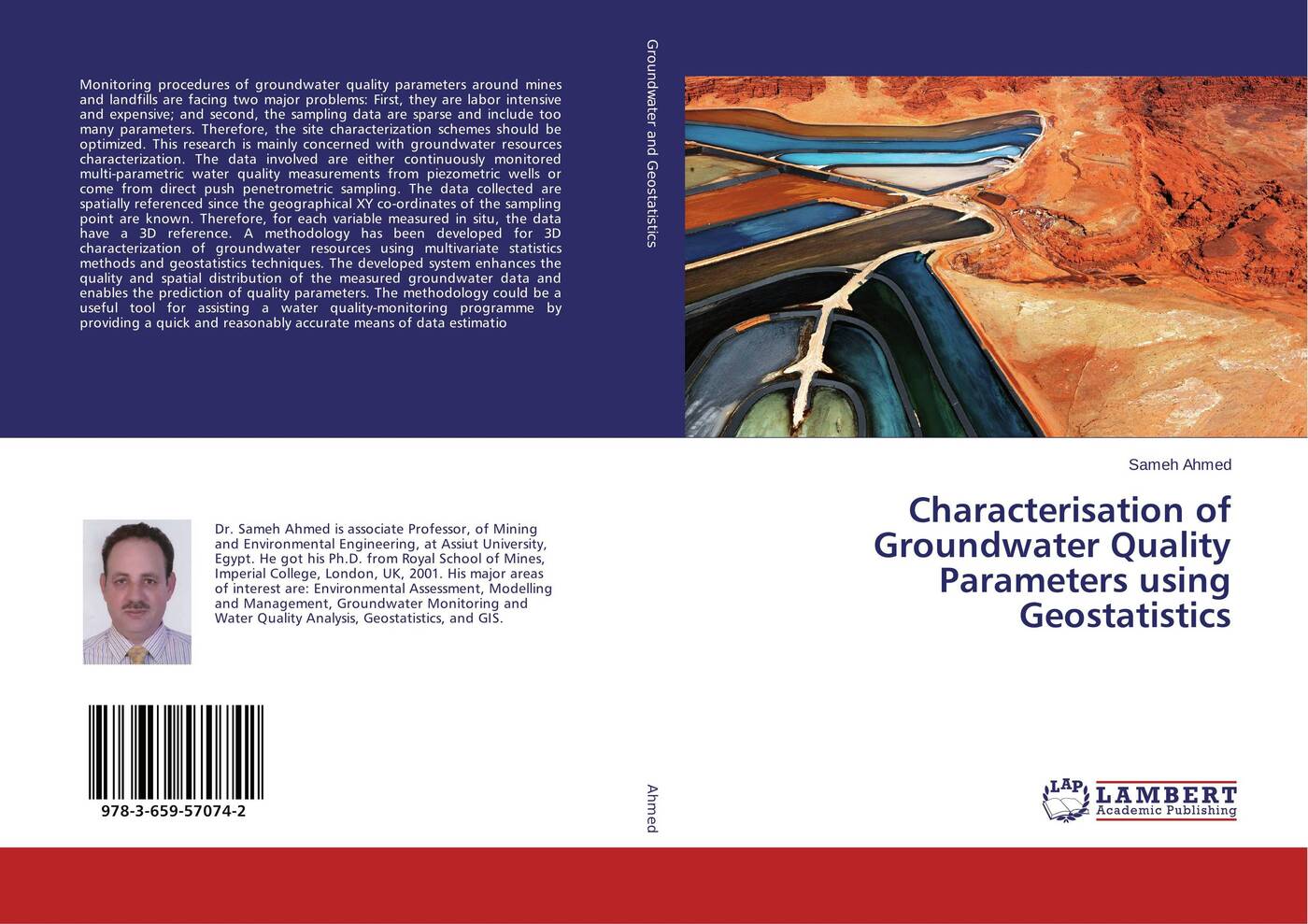 Monitoring procedures of groundwater quality parameters around mines and landfills are facing two major problems: First, they are labor intensive and expensive; and second, the sampling data are sparse and include too many parameters. Therefore, the site characterization schemes should be optimized. This research is mainly concerned with groundwater resources characterization. The data involved are either continuously monitored multi-parametric water quality measurements from piezometric wells or come from direct push penetrometric sampling. The data collected are spatially referenced since the geographical XY co-ordinates of the sampling point are known. Therefore, for each variable measured in situ, the data have a 3D reference. A methodology has been developed for 3D characterization of groundwater resources using multivariate statistics methods and geostatistics techniques. The developed system enhances the quality and spatial distribution of the measured groundwater data and enables the prediction of quality parameters. The methodology could be a useful tool for assisting a water quality-monitoring programme by providing a quick and reasonably accurate means of data estimatio

Dr. Sameh Ahmed is associate Professor, of Mining and Environmental Engineering, at Assiut University, Egypt. He got his Ph.D. from Royal School of Mines, Imperial College, London, UK, 2001. His major areas of interest are: Environmental Assessment, Modelling and Management, Groundwater Monitoring and Water Quality Analysis, Geostatistics, and GIS.

978-3-659-57074-2

Groundwater and Geostatistics

Ahmed

Sameh Ahmed

Characterisation of Groundwater Quality Parameters using Geostatistics

LAP LAMBERT Academic Publishing